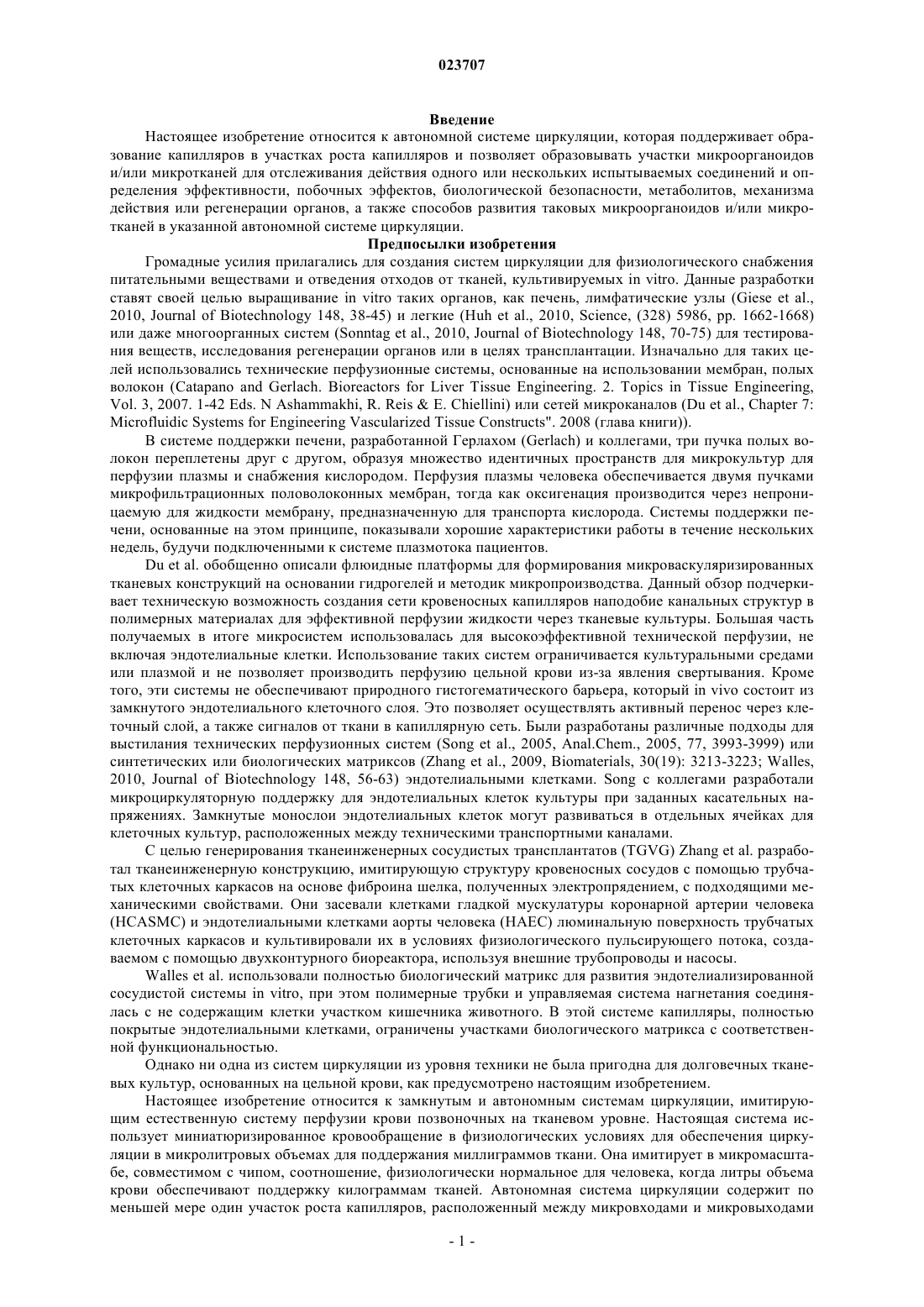 023707

Введение

Настоящее изобретение относится к автономной системе циркуляции, которая поддерживает образование капилляров в участках роста капилляров и позволяет образовывать участки микроорганоидов и/или микротканей для отслеживания действия одного или нескольких испытываемых соединений и определения эффективности, побочных эффектов, биологической безопасности, метаболитов, механизма действия или регенерации органов, а также способов развития таковых микроорганоидов и/или микротканей в указанной автономной системе циркуляции.

Предпосылки изобретения

Громадные усилия прилагались для создания систем циркуляции для физиологического снабжения питательными веществами и отведения отходов от тканей, культивируемых in vitro. Данные разработки ставят своей целью выращивание in vitro таких органов, как печень, лимфатические узлы (Giese et al., 2010, Journal of Biotechnology 148, 38-45) и легкие (Huh et al., 2010, Science, (328) 5986, pp. 1662-1668) или даже многоорганных систем (Sonntag et al., 2010, Journal of Biotechnology 148, 70-75) для тестирования веществ, исследования регенерации органов или в целях трансплантации. Изначально для таких целей использовались технические перфузионные системы, основанные на использовании мембран, полых волокон (Catapano and Gerlach. Bioreactors for Liver Tissue Engineering. 2. Topics in Tissue Engineering, Vol. 3, 2007. 1-42 Eds. N Ashammakhi, R. Reis & E. Chiellini) или сетей микроканалов (Du et al., Chapter 7: Microfluidic Systems for Engineering Vascularized Tissue Constructs". 2008 (глава книги)).

В системе поддержки печени, разработанной Герлахом (Gerlach) и коллегами, три пучка полых волокон переплетены друг с другом, образуя множество идентичных пространств для микрокультур для перфузии плазмы и снабжения кислородом. Перфузия плазмы человека обеспечивается двумя пучками микрофильтрационных половолоконных мембран, тогда как оксигенация производится через непроницаемую для жидкости мембрану, предназначенную для транспорта кислорода. Системы поддержки печени, основанные на этом принципе, показывали хорошие характеристики работы в течение нескольких недель, будучи подключенными к системе плазмотока пациентов.

Du et al. обобщенно описали флюидные платформы для формирования микроваскуляризированных тканевых конструкций на основании гидрогелей и методик микропроизводства. Данный обзор подчеркивает техническую возможность создания сети кровеносных капилляров наподобие канальных структур в полимерных материалах для эффективной перфузии жидкости через тканевые культуры. Большая часть получаемых в итоге микросистем использовалась для высокоэффективной технической перфузии, не включая эндотелиальные клетки. Использование таких систем ограничивается культуральными средами или плазмой и не позволяет производить перфузию цельной крови из-за явления свертывания. Кроме того, эти системы не обеспечивают природного гистогематического барьера, который in vivo состоит из замкнутого эндотелиального клеточного слоя. Это позволяет осуществлять активный перенос через клеточный слой, а также сигналов от ткани в капиллярную сеть. Были разработаны различные подходы для выстилания технических перфузионных систем (Song et al., 2005, Anal.Chem., 2005, 77, 3993-3999) или синтетических или биологических матриксов (Zhang et al., 2009, Biomaterials, 30(19): 3213-3223; Walles, 2010, Journal of Biotechnology 148, 56-63) эндотелиальными клетками. Song с коллегами разработали микроциркуляторную поддержку для эндотелиальных клеток культуры при заданных касательных напряжениях. Замкнутые монослои эндотелиальных клеток могут развиваться в отдельных ячейках для клеточных культур, расположенных между техническими транспортными каналами.

С целью генерирования тканеинженерных сосудистых трансплантатов (TGVG) Zhang et al. разработал тканеинженерную конструкцию, имитирующую структуру кровеносных сосудов с помощью трубчатых клеточных каркасов на основе фиброина шелка, полученных электропрядением, с подходящими механическими свойствами. Они засевали клетками гладкой мускулатуры коронарной артерии человека (HCASMC) и эндотелиальными клетками аорты человека (HAEC) люминальную поверхность трубчатых клеточных каркасов и культивировали их в условиях физиологического пульсирующего потока, создаваемом с помощью двухконтурного биореактора, используя внешние трубопроводы и насосы.

Walles et al. использовали полностью биологический матрикс для развития эндотелиализированной сосудистой системы in vitro, при этом полимерные трубки и управляемая система нагнетания соединялась с не содержащим клетки участком кишечника животного. В этой системе капилляры, полностью покрытые эндотелиальными клетками, ограничены участками биологического матрикса с соответственной функциональностью.

Однако ни одна из систем циркуляции из уровня техники не была пригодна для долговечных тканевых культур, основанных на цельной крови, как предусмотрено настоящим изобретением.

Настоящее изобретение относится к замкнутым и автономным системам циркуляции, имитирующим естественную систему перфузии крови позвоночных на тканевом уровне. Настоящая система использует миниатюризированное кровообращение в физиологических условиях для обеспечения циркуляции в микролитровых объемах для поддержания миллиграммов ткани. Она имитирует в микромасштабе, совместимом с чипом, соотношение, физиологически нормальное для человека, когда литры объема крови обеспечивают поддержку килограммам тканей. Автономная система циркуляции содержит по меньшей мере один участок роста капилляров, расположенный между микровходами и микровыходами

- 1 -